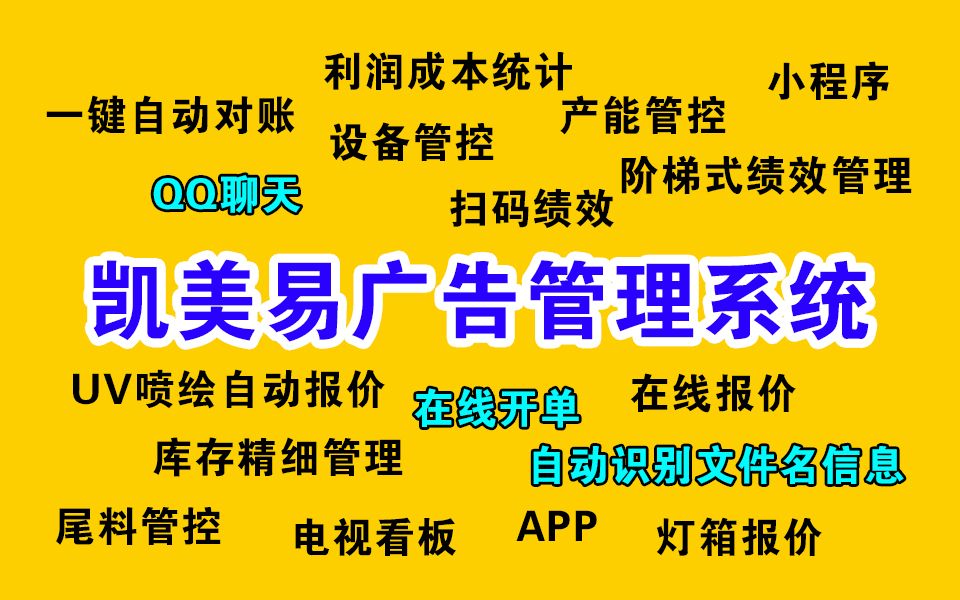 利润成本统计

小程序

一键自动对账

产能管控

设备管控

阶梯式绩效管理

QQ聊天

扫码绩效

凯美易广告管理系统

UV喷绘自动报价

在线开单

在线报价

库存精细管理

自动识别文件名信息

尾料管控

电视看板

APP

灯箱报价